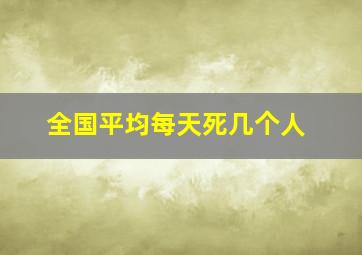 全国平均每天死几个人